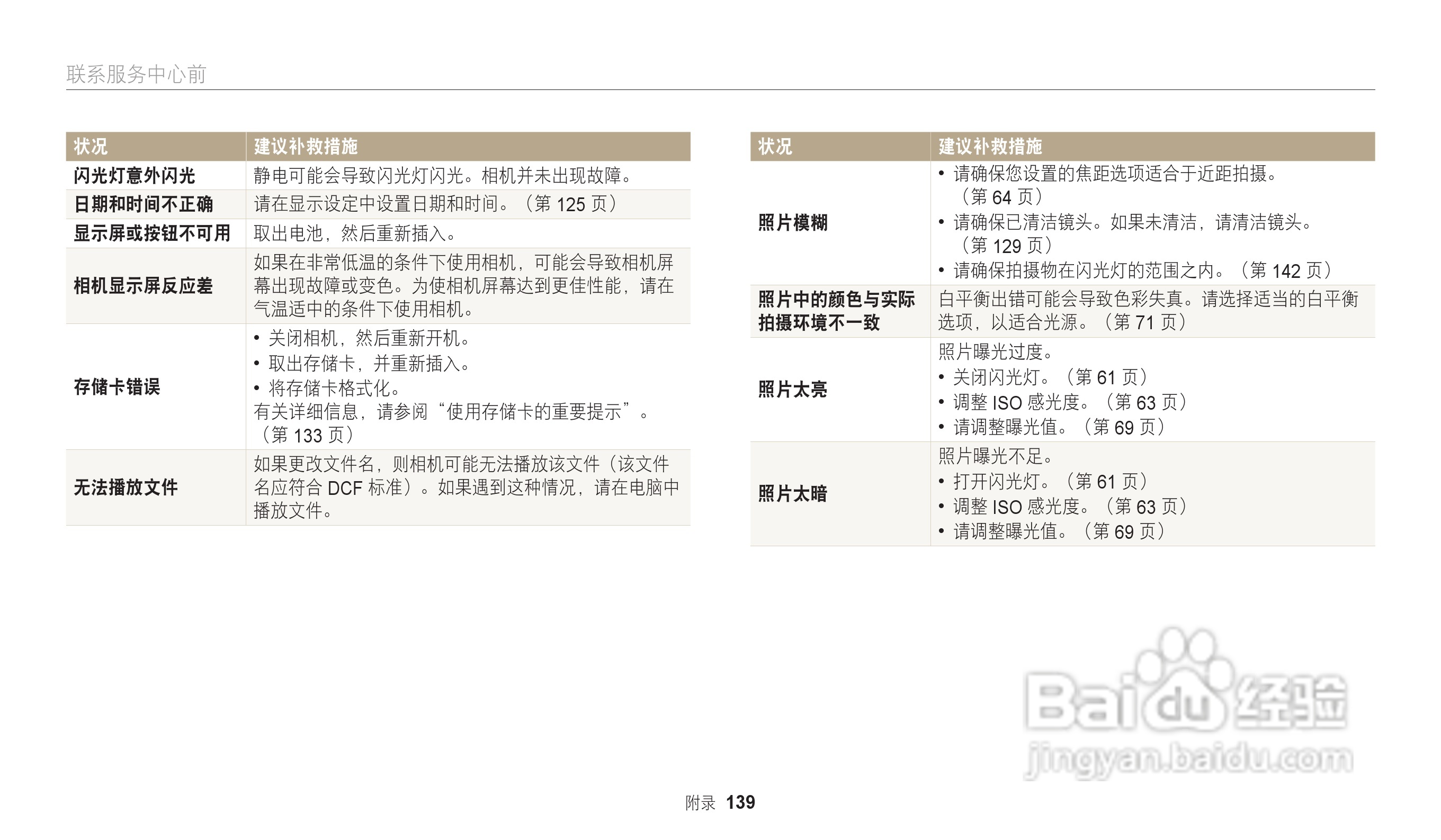 联系服务中心前

| 状况 | 建议补救措施 |
|---|---|
| 闪光灯意外闪光 | 静电可能会导致闪光灯闪光。相机并未出现故障。 |
| 日期和时间不正确 | 请在显示设定中设置日期和时间。（第125页） |
| 显示屏或按钮不可用 | 取出电池，然后重新插入。 |
| 相机显示屏反应差 | 如果在非常低温的条件下使用相机，可能会导致相机屏幕出现故障或变色。为使相机屏幕达到更佳性能，请在气温适中的条件下使用相机。 |
| 存储卡错误 | • 关闭相机，然后重新开机。 • 取出存储卡，并重新插入。 • 将存储卡格式化。 有关详细信息，请参阅“使用存储卡的重要提示”。（第133页） |
| 无法播放文件 | 如果更改文件名，则相机可能无法播放该文件（该文件名应符合DCF标准）。如果遇到这种情况，请在电脑中播放文件。 |

| 状况 | 建议补救措施 |
|---|---|
| 照片模糊 | • 请确保您设置的焦距选项适合于近距拍摄。（第64页） • 请确保已清洁镜头。如果未清洁，请清洁镜头。（第129页） • 请确保拍摄物在闪光灯的范围之内。（第142页） |
| 照片中的颜色与实际拍摄环境不一致 | 白平衡出错可能会导致色彩失真。请选择适当的白平衡选项，以适合光源。（第71页） |
| 照片太亮 | 照片曝光过度。 • 关闭闪光灯。（第61页） • 调整ISO感光度。（第63页） • 请调整曝光值。（第69页） |
| 照片太暗 | 照片曝光不足。 • 打开闪光灯。（第61页） • 调整ISO感光度。（第63页） • 请调整曝光值。（第69页） |

附录 139

Baidu经验
jingyan.baidu.com